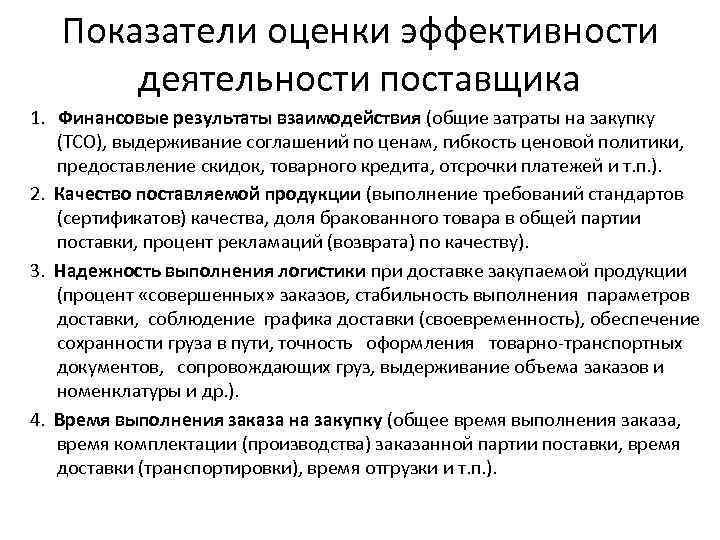 Показатели оценки эффективности деятельности поставщика

1. Финансовые результаты взаимодействия (общие затраты на закупку (ТСО), выдерживание соглашений по ценам, гибкость ценовой политики, предоставление скидок, товарного кредита, отсрочки платежей и т.п.).

2. Качество поставляемой продукции (выполнение требований стандартов (сертификатов) качества, доля бракованного товара в общей партии поставки, процент рекламаций (возврата) по качеству).

3. Надежность выполнения логистики при доставке закупаемой продукции (процент «совершенных» заказов, стабильность выполнения параметров доставки, соблюдение графика доставки (своевременность), обеспечение сохранности груза в пути, точность оформления товарно-транспортных документов, сопровождающих груз, выдерживание объема заказов и номенклатуры и др.).

4. Время выполнения заказа на закупку (общее время выполнения заказа, время комплектации (производства) заказанной партии поставки, время доставки (транспортировки), время отгрузки и т.п.).